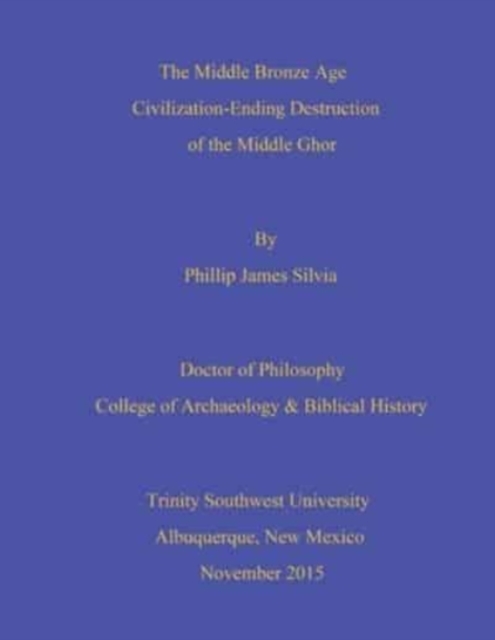 The Middle Bronze Age
Civilization-Ending Destruction
of the Middle Ghor

By
Phillip James Silvia

Doctor of Philosophy
College of Archaeology & Biblical History

Trinity Southwest University
Albuquerque, New Mexico
November 2015